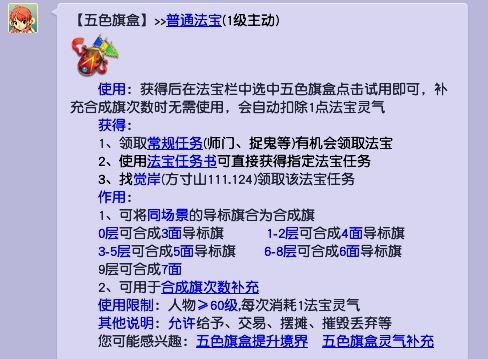 【五色旗盒】>>普通法宝(1级主动)

使用：获得后在法宝栏中选中五色旗盒点击试用即可，补充合成旗次数时无需使用，会自动扣除1点法宝灵气

获得：
1、领取常规任务(师门、捉鬼等)有机会领取法宝
2、使用法宝任务书可直接获得指定法宝任务
3、找觉岸(方寸山111.124)领取该法宝任务

作用：
1、可将同场景的导标旗合为合成旗
0层可合成3面导标旗
1-2层可合成4面导标旗
3-5层可合成5面导标旗
6-8层可合成6面导标旗
9层可合成7面
2、可用于合成旗次数补充

使用限制：人物≥60级,每次消耗1法宝灵气
其他说明：允许给予、交易、摆摊、摧毁丢弃等
您可能感兴趣：五色旗盒提升境界 五色旗盒灵气补充